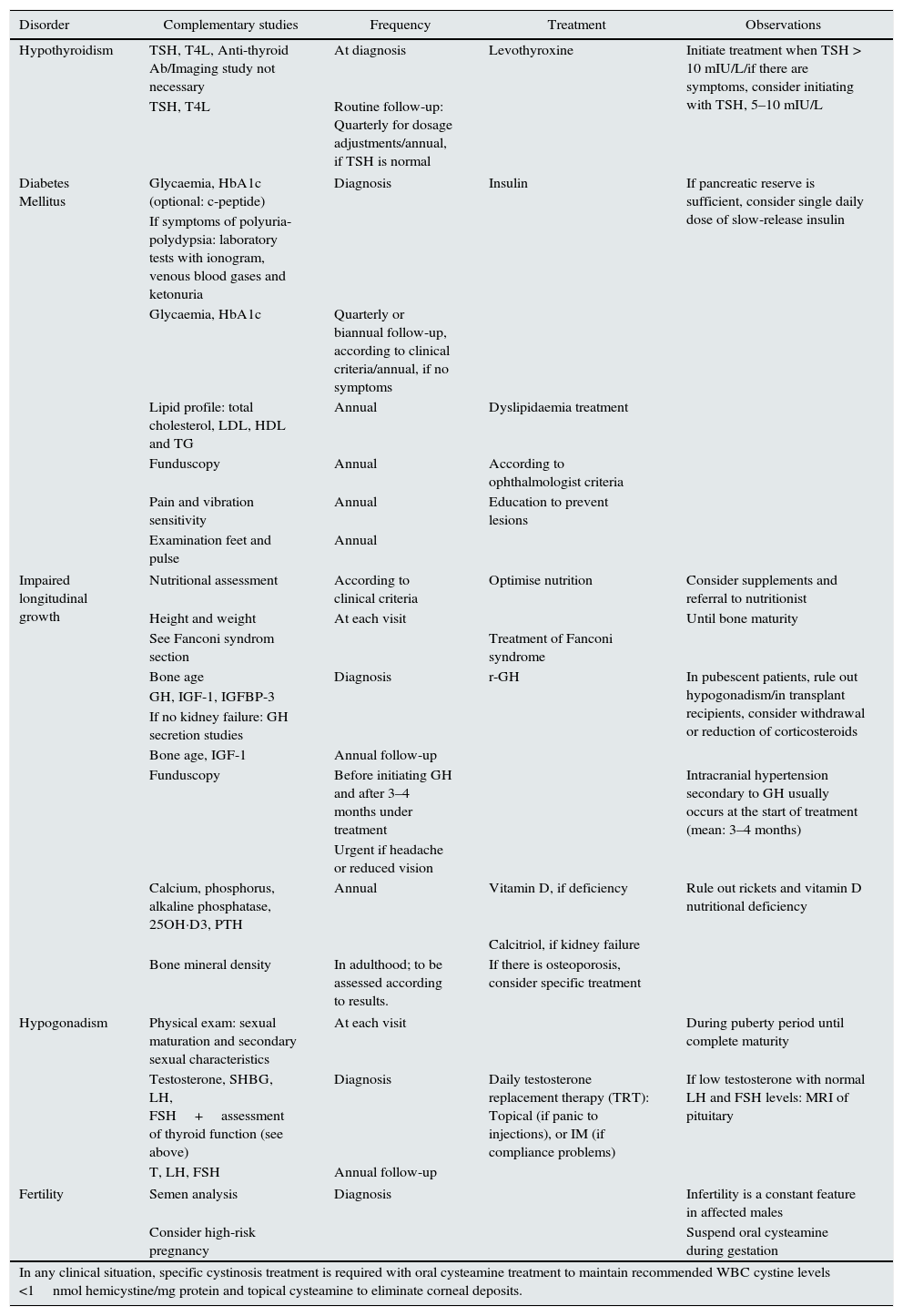 | Disorder | Complementary studies | Frequency | Treatment | Observations |
|---|---|---|---|---|
| Hypothyroidism | TSH, T4L, Anti-thyroid Ab/Imaging study not necessary | At diagnosis | Levothyroxine | Initiate treatment when TSH > 10 mIU/L/if there are symptoms, consider initiating with TSH, 5–10 mIU/L |
| | TSH, T4L | Routine follow-up: Quarterly for dosage adjustments/annual, if TSH is normal | | |
| Diabetes Mellitus | Glycaemia, HbA1c (optional: c-peptide) | Diagnosis | Insulin | If pancreatic reserve is sufficient, consider single daily dose of slow-release insulin |
| | If symptoms of polyuria-polydypsia: laboratory tests with ionogram, venous blood gases and ketonuria | | | |
| | Glycaemia, HbA1c | Quarterly or biannual follow-up, according to clinical criteria/annual, if no symptoms | | |
| | Lipid profile: total cholesterol, LDL, HDL and TG | Annual | Dyslipidaemia treatment | |
| | Funduscopy | Annual | According to ophthalmologist criteria | |
| | Pain and vibration sensitivity | Annual | Education to prevent lesions | |
| | Examination feet and pulse | Annual | | |
| Impaired longitudinal growth | Nutritional assessment | According to clinical criteria | Optimise nutrition | Consider supplements and referral to nutritionist |
| | Height and weight | At each visit | | Until bone maturity |
| | See Fanconi syndrom section | | Treatment of Fanconi syndrome | |
| | Bone age | Diagnosis | r-GH | In pubescent patients, rule out hypogonadism/in transplant recipients, consider withdrawal or reduction of corticosteroids |
| | GH, IGF-1, IGFBP-3 | | | |
| | If no kidney failure: GH secretion studies | | | |
| | Bone age, IGF-1 | Annual follow-up | | |
| | Funduscopy | Before initiating GH and after 3–4 months under treatment | | Intracranial hypertension secondary to GH usually occurs at the start of treatment (mean: 3–4 months) |
| | | Urgent if headache or reduced vision | | |
| | Calcium, phosphorus, alkaline phosphatase, 25OH·D3, PTH | Annual | Vitamin D, if deficiency | Rule out rickets and vitamin D nutritional deficiency |
| | | | Calcitriol, if kidney failure | |
| | Bone mineral density | In adulthood; to be assessed according to results. | If there is osteoporosis, consider specific treatment | |
| Hypogonadism | Physical exam: sexual maturation and secondary sexual characteristics | At each visit | | During puberty period until complete maturity |
| | Testosterone, SHBG, LH, FSH + assessment of thyroid function (see above) | Diagnosis | Daily testosterone replacement therapy (TRT): Topical (if panic to injections), or IM (if compliance problems) | If low testosterone with normal LH and FSH levels: MRI of pituitary |
| | T, LH, FSH | Annual follow-up | | |
| Fertility | Semen analysis | Diagnosis | | Infertility is a constant feature in affected males |
| | Consider high-risk pregnancy | | | Suspend oral cysteamine during gestation |

In any clinical situation, specific cystinosis treatment is required with oral cysteamine treatment to maintain recommended WBC cystine levels <1 nmol hemicystine/mg protein and topical cysteamine to eliminate corneal deposits.